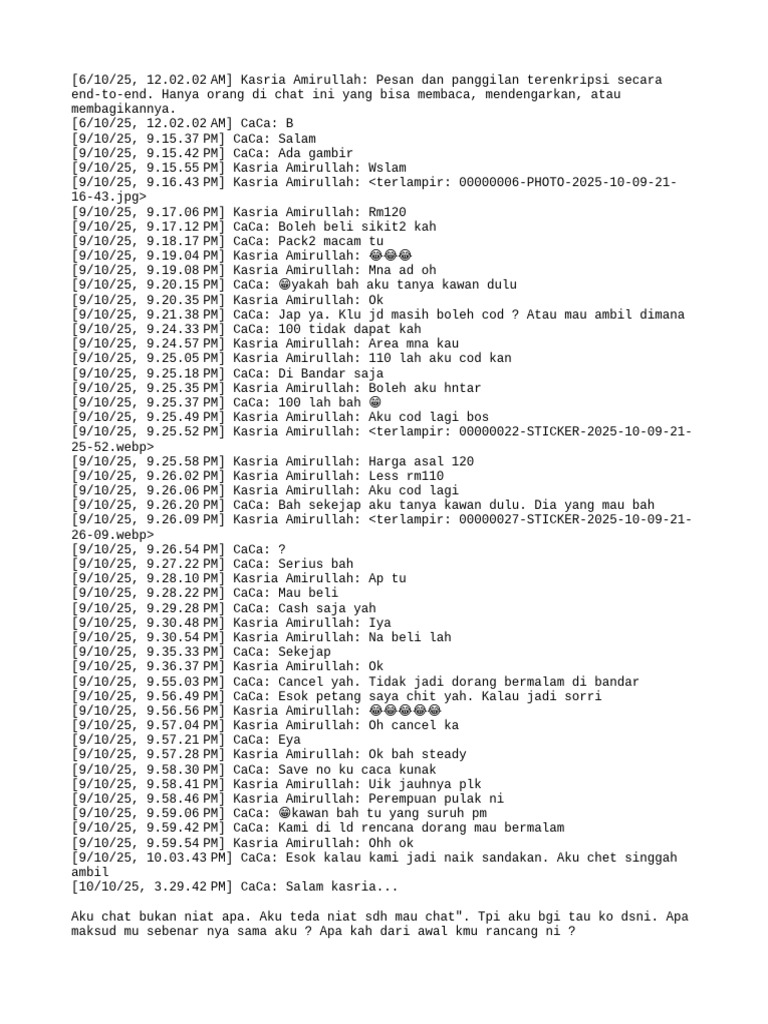 [6/10/25, 12.02.02 AM] Kasria Amirullah: Pesan dan panggilan terenkripsi secara end-to-end. Hanya orang di chat ini yang bisa membaca, mendengarkan, atau membagikannya.
[6/10/25, 12.02.02 AM] CaCa: B
[9/10/25, 9.15.37 PM] CaCa: Salam
[9/10/25, 9.15.42 PM] CaCa: Ada gambir
[9/10/25, 9.15.55 PM] Kasria Amirullah: Wslam
[9/10/25, 9.16.43 PM] Kasria Amirullah: <terlampir: 00000006-PHOTO-2025-10-09-21-16-43.jpg>
[9/10/25, 9.17.06 PM] Kasria Amirullah: Rm120
[9/10/25, 9.17.12 PM] CaCa: Boleh beli sikit2 kah
[9/10/25, 9.18.17 PM] CaCa: Pack2 macam tu
[9/10/25, 9.19.04 PM] Kasria Amirullah: 😂😂😂
[9/10/25, 9.19.08 PM] Kasria Amirullah: Mna ad oh
[9/10/25, 9.20.15 PM] CaCa: 😁yakah bah aku tanya kawan dulu
[9/10/25, 9.20.35 PM] Kasria Amirullah: Ok
[9/10/25, 9.21.38 PM] CaCa: Jap ya. Klu jd masih boleh cod ? Atau mau ambil dimana
[9/10/25, 9.24.33 PM] CaCa: 100 tidak dapat kah
[9/10/25, 9.24.57 PM] Kasria Amirullah: Area mna kau
[9/10/25, 9.25.05 PM] Kasria Amirullah: 110 lah aku cod kan
[9/10/25, 9.25.18 PM] CaCa: Di Bandar saja
[9/10/25, 9.25.35 PM] Kasria Amirullah: Boleh aku hntar
[9/10/25, 9.25.37 PM] CaCa: 100 lah bah 😁
[9/10/25, 9.25.49 PM] Kasria Amirullah: Aku cod lagi bos
[9/10/25, 9.25.52 PM] Kasria Amirullah: <terlampir: 00000022-STICKER-2025-10-09-21-25-52.webp>
[9/10/25, 9.25.58 PM] Kasria Amirullah: Harga asal 120
[9/10/25, 9.26.02 PM] Kasria Amirullah: Less rm110
[9/10/25, 9.26.06 PM] Kasria Amirullah: Aku cod lagi
[9/10/25, 9.26.20 PM] CaCa: Bah sekejap aku tanya kawan dulu. Dia yang mau bah
[9/10/25, 9.26.09 PM] Kasria Amirullah: <terlampir: 00000027-STICKER-2025-10-09-21-26-09.webp>
[9/10/25, 9.26.54 PM] CaCa: ?
[9/10/25, 9.27.22 PM] CaCa: Serius bah
[9/10/25, 9.28.10 PM] Kasria Amirullah: Ap tu
[9/10/25, 9.28.22 PM] CaCa: Mau beli
[9/10/25, 9.29.28 PM] CaCa: Cash saja yah
[9/10/25, 9.30.48 PM] Kasria Amirullah: Iya
[9/10/25, 9.30.54 PM] Kasria Amirullah: Na beli lah
[9/10/25, 9.35.33 PM] CaCa: Sekejap
[9/10/25, 9.36.37 PM] Kasria Amirullah: Ok
[9/10/25, 9.55.03 PM] CaCa: Cancel yah. Tidak jadi dorang bermalam di bandar
[9/10/25, 9.56.49 PM] CaCa: Esok petang saya chit yah. Kalau jadi sorri
[9/10/25, 9.56.56 PM] Kasria Amirullah: 😂😂😂😂😂
[9/10/25, 9.57.04 PM] Kasria Amirullah: Oh cancel ka
[9/10/25, 9.57.21 PM] CaCa: Eya
[9/10/25, 9.57.28 PM] Kasria Amirullah: Ok bah steady
[9/10/25, 9.58.30 PM] CaCa: Save no ku caca kunak
[9/10/25, 9.58.41 PM] Kasria Amirullah: Uik jauhnya plk
[9/10/25, 9.58.46 PM] Kasria Amirullah: Perempuan pulak ni
[9/10/25, 9.59.06 PM] CaCa: 😁kawan bah tu yang suruh pm
[9/10/25, 9.59.42 PM] CaCa: Kami di ld rencana dorang mau bermalam
[9/10/25, 9.59.54 PM] Kasria Amirullah: Ohh ok
[9/10/25, 10.03.43 PM] CaCa: Esok kalau kami jadi naik sandakan. Aku chet singgah ambil
[10/10/25, 3.29.42 PM] CaCa: Salam kasria...

Aku chat bukan niat apa. Aku teda niat sdh mau chat". Tpi aku bgi tau ko dsni. Apa maksud mu sebenar nya sama aku ? Apa kah dari awal kmu rancang ni ?